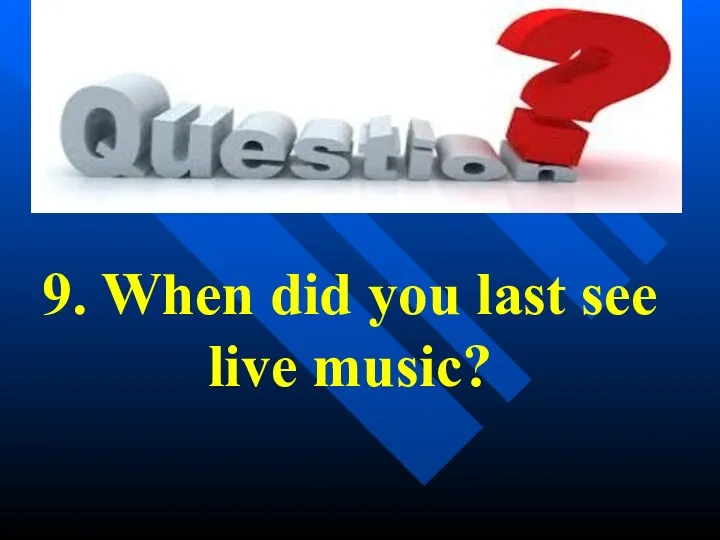 Question?

9. When did you last see live music?